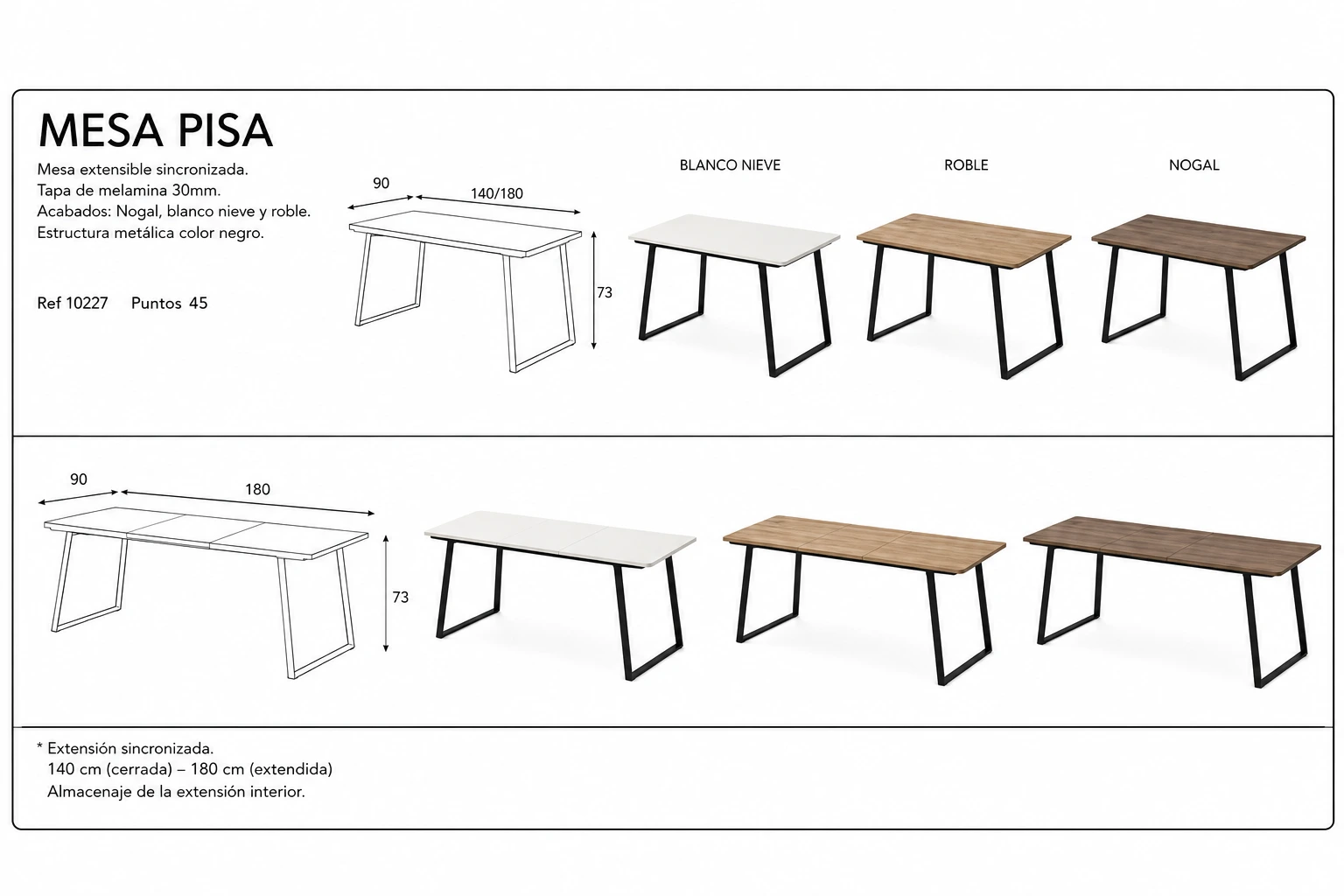 MESA PISA

Mesa extensible sincronizada.
Tapa de melamina 30mm.
Acabados: Nogal, blanco nieve y roble.
Estructura metálica color negro.

Ref 10227 Puntos 45

90
140/180
73

BLANCO NIEVE
ROBLE
NOGAL

90
180
73

* Extensión sincronizada.
140 cm (cerrada) – 180 cm (extendida)
Almacenaje de la extensión interior.